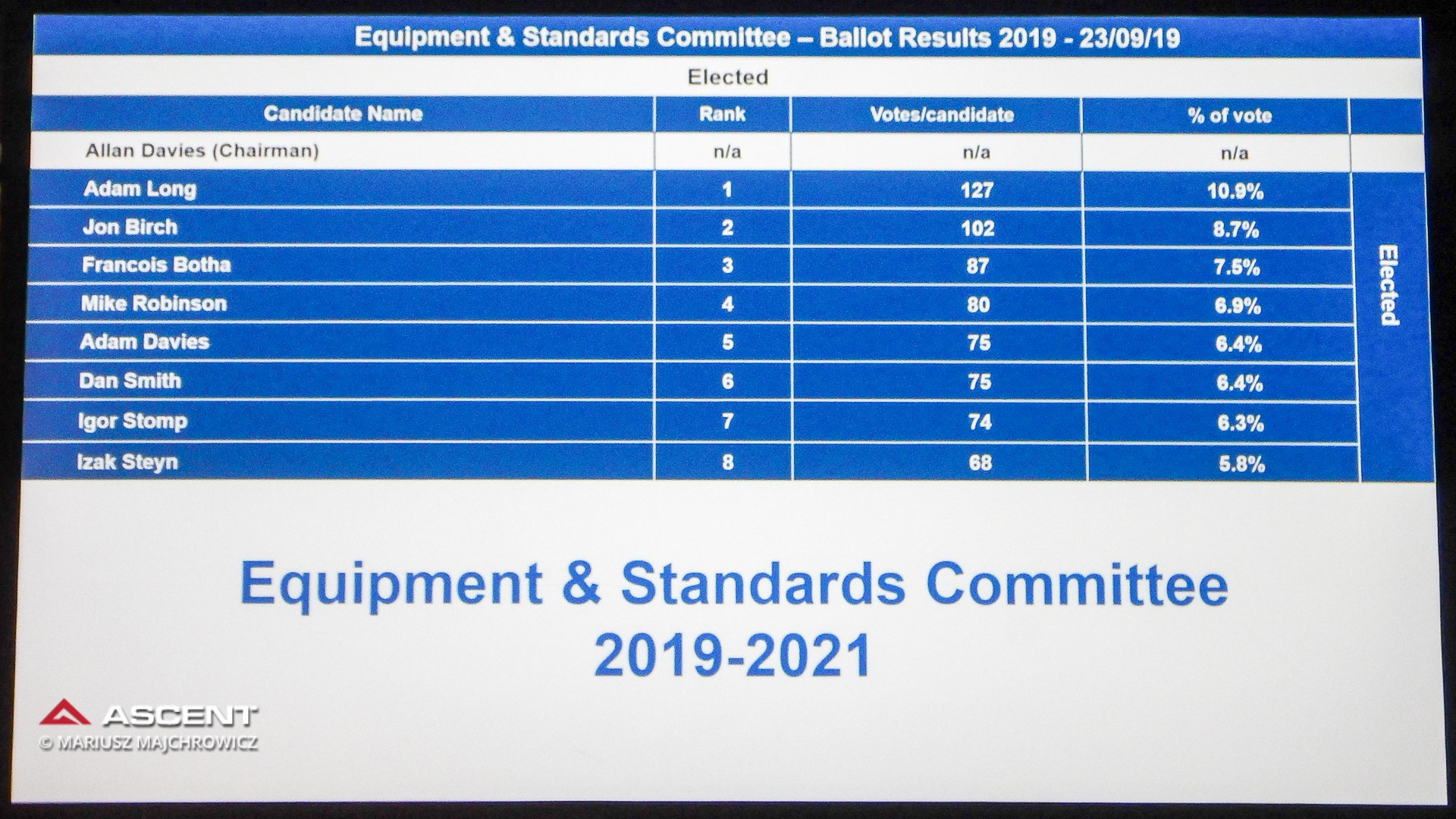 Equipment & Standards Committee – Ballot Results 2019 - 23/09/19

Elected

| Candidate Name | Rank | Votes/candidate | % of vote | |
|---|---|---|---|---|
| Allan Davies (Chairman) | n/a | n/a | n/a | |
| Adam Long | 1 | 127 | 10.9% | Elected |
| Jon Birch | 2 | 102 | 8.7% | |
| Francois Botha | 3 | 87 | 7.5% | |
| Mike Robinson | 4 | 80 | 6.9% | |
| Adam Davies | 5 | 75 | 6.4% | |
| Dan Smith | 6 | 75 | 6.4% | |
| Igor Stomp | 7 | 74 | 6.3% | |
| Izak Steyn | 8 | 68 | 5.8% | |

Equipment & Standards Committee
2019-2021

ASCENT
© MARIUSZ MAJCHROWICZ